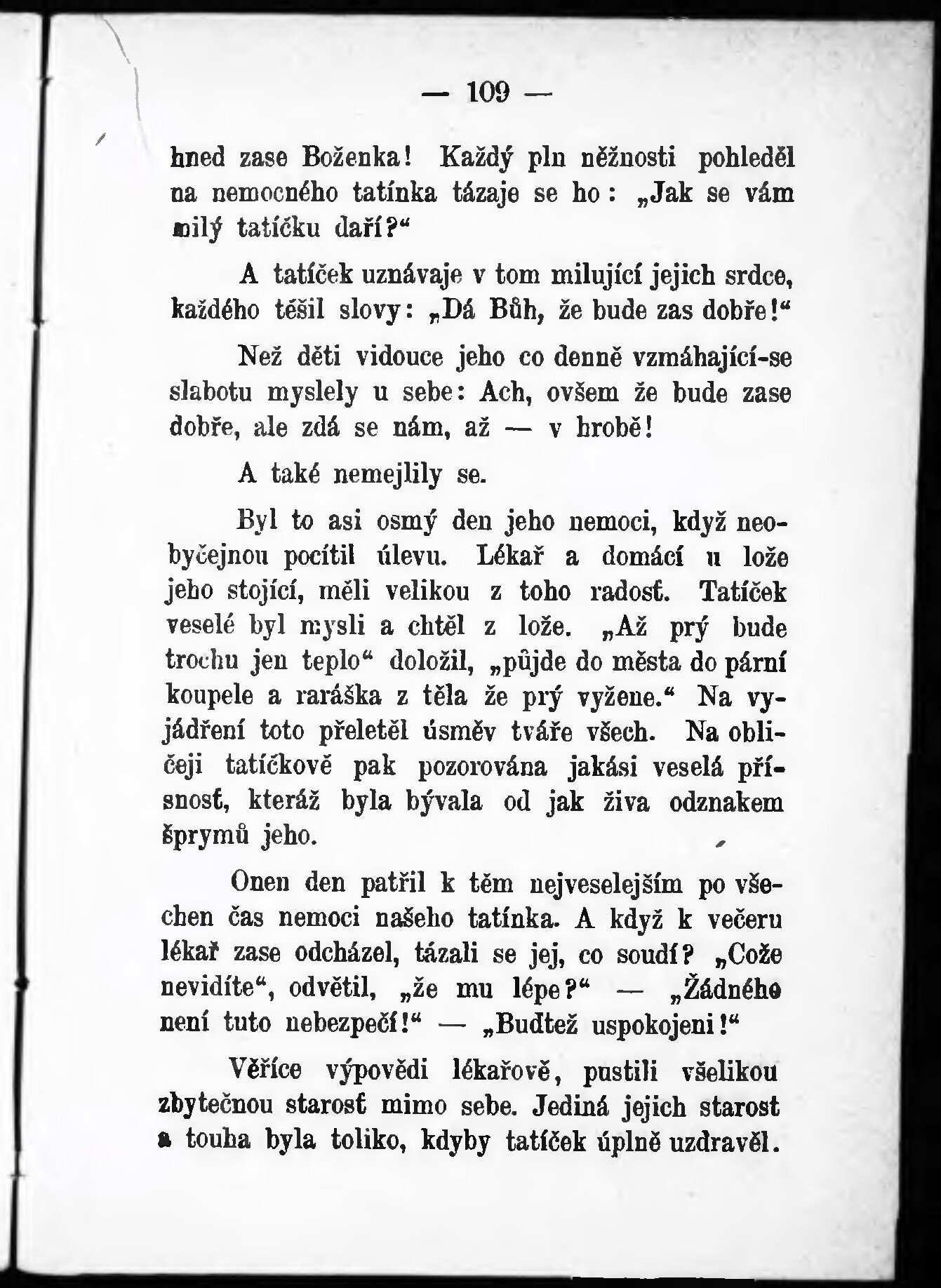 — 109 —

hned zase Boženka! Každý pln něžnosti pohleděl na nemocného tatínka tázaje se ho: „Jak se vám milý tatíčku daří?“

A tatíček uznávaje v tom milující jejich srdce, každého těšil slovy: „Dá Bůh, že bude zas dobře!“

Než děti vidouce jeho co denně vzmáhající-se slabotu myslely u sebe: Ach, ovšem že bude zase dobře, ale zdá se nám, až — v hrobě!

A také nemejlily se.

Byl to asi osmý den jeho nemoci, když neobyčejnou pocítil úlevu. Lékař a domácí u lože jeho stojící, měli velikou z toho radosť. Tatíček veselé byl mysli a chtěl z lože. „Až prý bude trochu jen teplo“ doložil, „půjde do města do pární koupele a raráška z těla že prý vyžene.“ Na vyjádření toto přeletěl úsměv tváře všech. Na obličeji tatíčkově pak pozorována jakási veselá přísnosť, kteráž byla bývala od jak živa odznakem šprymů jeho.

Onen den patřil k těm nejveselejším po všechen čas nemoci našeho tatínka. A když k večeru lékař zase odcházel, tázali se jej, co soudí? „Cože nevidíte“, odvětil, „že mu lépe?“ — „Žádného není tuto nebezpečí!“ — „Buďtež uspokojeni!“

Věříce výpovědi lékařově, pustili všelikou zbytečnou starosť mimo sebe. Jediná jejich starost a touha byla toliko, kdyby tatíček úplně uzdravěl.